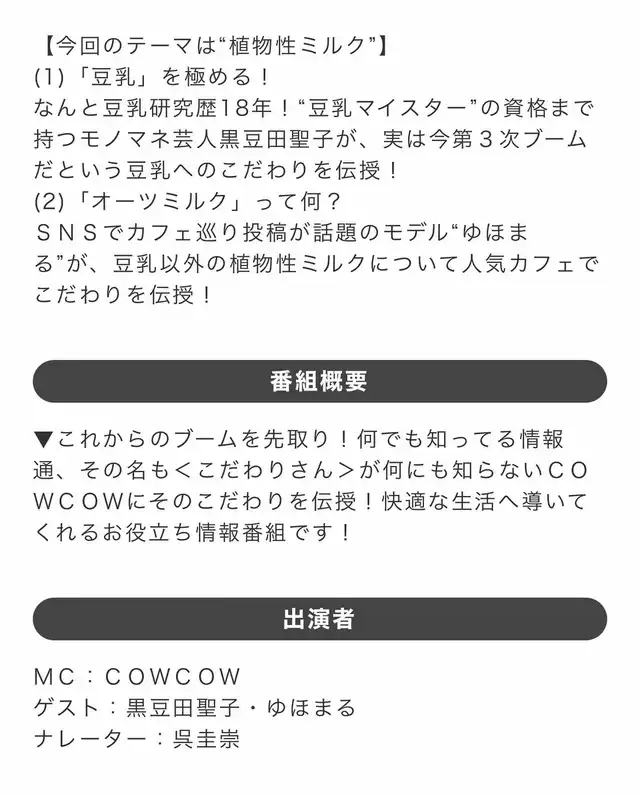 【今回のテーマは“植物性ミルク”】
(1)「豆乳」を極める！
なんと豆乳研究歴18年！“豆乳マイスター”の資格まで持つモノマネ芸人黒豆田聖子が、実は今第３次ブームだという豆乳へのこだわりを伝授！
(2)「オーツミルク」って何？
ＳＮＳでカフェ巡り投稿が話題のモデル“ゆほまる”が、豆乳以外の植物性ミルクについて人気カフェでこだわりを伝授！

番組概要

▼これからのブームを先取り！何でも知ってる情報通、その名も＜こだわりさん＞が何にも知らないＣＯＷＣＯＷにそのこだわりを伝授！快適な生活へ導いてくれるお役立ち情報番組です！

出演者

ＭＣ：ＣＯＷＣＯＷ
ゲスト：黒豆田聖子・ゆほまる
ナレーター：呉圭崇